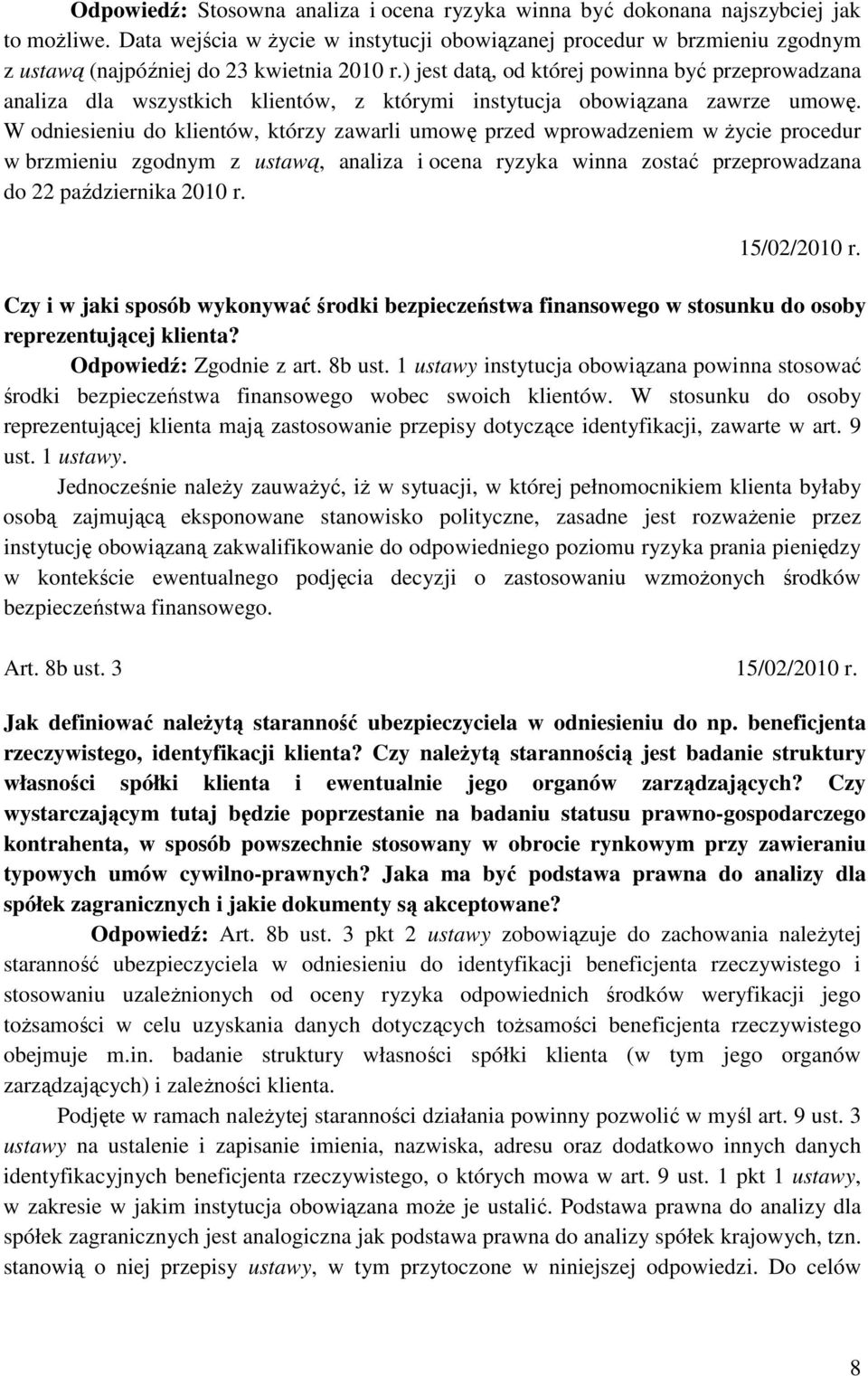 Odpowiedź: Stosowna analiza i ocena ryzyka winna być dokonana najszybciej jak to możliwe. Data wejścia w życie w instytucji obowiązanej procedur w brzmieniu zgodnym z ustawą (najpóźniej do 23 kwietnia 2010 r.) jest datą, od której powinna być przeprowadzana analiza dla wszystkich klientów, z którymi instytucja obowiązana zawrze umowę. W odniesieniu do klientów, którzy zawarli umowę przed wprowadzeniem w życie procedur w brzmieniu zgodnym z ustawą, analiza i ocena ryzyka winna zostać przeprowadzana do 22 października 2010 r.

15/02/2010 r.

Czy i w jaki sposób wykonywać środki bezpieczeństwa finansowego w stosunku do osoby reprezentującej klienta?

Odpowiedź: Zgodnie z art. 8b ust. 1 ustawy instytucja obowiązana powinna stosować środki bezpieczeństwa finansowego wobec swoich klientów. W stosunku do osoby reprezentującej klienta mają zastosowanie przepisy dotyczące identyfikacji, zawarte w art. 9 ust. 1 ustawy.

Jednocześnie należy zauważyć, iż w sytuacji, w której pełnomocnikiem klienta byłaby osobą zajmującą eksponowane stanowisko polityczne, zasadne jest rozważenie przez instytucję obowiązaną zakwalifikowanie do odpowiedniego poziomu ryzyka prania pieniędzy w kontekście ewentualnego podjęcia decyzji o zastosowaniu wzmożonych środków bezpieczeństwa finansowego.

Art. 8b ust. 3

15/02/2010 r.

Jak definiować należytą staranność ubezpieczyciela w odniesieniu do np. beneficjenta rzeczywistego, identyfikacji klienta? Czy należytą starannością jest badanie struktury własności spółki klienta i ewentualnie jego organów zarządzających? Czy wystarczającym tutaj będzie poprzestanie na badaniu statusu prawno-gospodarczego kontrahenta, w sposób powszechnie stosowany w obrocie rynkowym przy zawieraniu typowych umów cywilno-prawnych? Jaka ma być podstawa prawna do analizy dla spółek zagranicznych i jakie dokumenty są akceptowane?

Odpowiedź: Art. 8b ust. 3 pkt 2 ustawy zobowiązuje do zachowania należytej staranność ubezpieczyciela w odniesieniu do identyfikacji beneficjenta rzeczywistego i stosowaniu uzależnionych od oceny ryzyka odpowiednich środków weryfikacji jego tożsamości w celu uzyskania danych dotyczących tożsamości beneficjenta rzeczywistego obejmuje m.in. badanie struktury własności spółki klienta (w tym jego organów zarządzających) i zależności klienta.

Podjęte w ramach należytej staranności działania powinny pozwolić w myśl art. 9 ust. 3 ustawy na ustalenie i zapisanie imienia, nazwiska, adresu oraz dodatkowo innych danych identyfikacyjnych beneficjenta rzeczywistego, o których mowa w art. 9 ust. 1 pkt 1 ustawy, w zakresie w jakim instytucja obowiązana może je ustalić. Podstawa prawna do analizy dla spółek zagranicznych jest analogiczna jak podstawa prawna do analizy spółek krajowych, tzn. stanowią o niej przepisy ustawy, w tym przytoczone w niniejszej odpowiedzi. Do celów

8